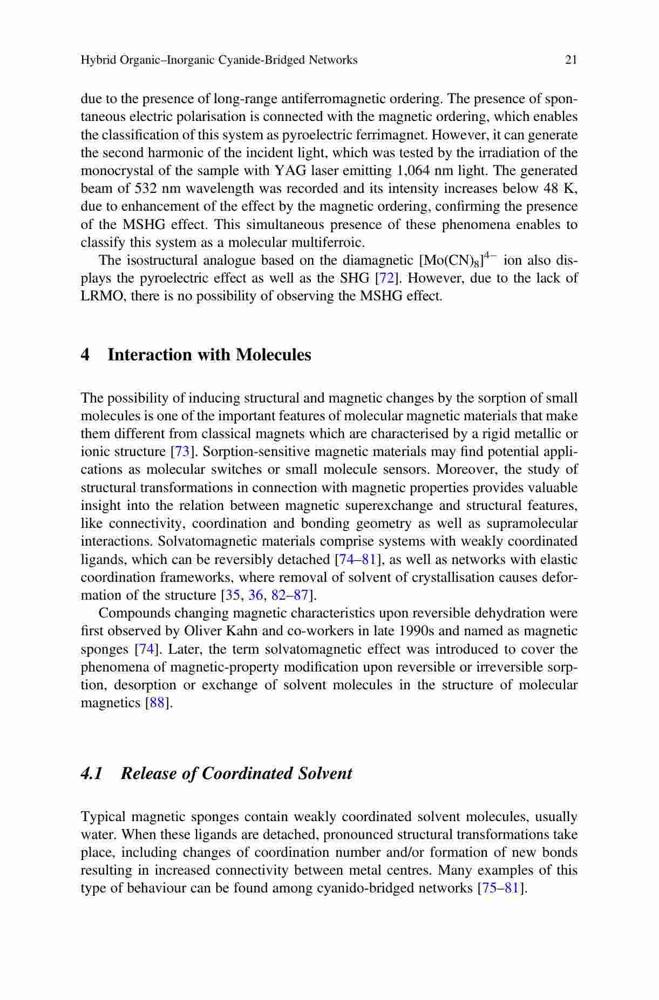 Hybrid Organic–Inorganic Cyanide-Bridged Networks

21

due to the presence of long-range antiferromagnetic ordering. The presence of spontaneous electric polarisation is connected with the magnetic ordering, which enables the classification of this system as pyroelectric ferrimagnet. However, it can generate the second harmonic of the incident light, which was tested by the irradiation of the monocrystal of the sample with YAG laser emitting 1,064 nm light. The generated beam of 532 nm wavelength was recorded and its intensity increases below 48 K, due to enhancement of the effect by the magnetic ordering, confirming the presence of the MSHG effect. This simultaneous presence of these phenomena enables to classify this system as a molecular multiferroic.

The isostructural analogue based on the diamagnetic $[Mo(CN)_8]^{4-}$ ion also displays the pyroelectric effect as well as the SHG [72]. However, due to the lack of LRMO, there is no possibility of observing the MSHG effect.

4 Interaction with Molecules

The possibility of inducing structural and magnetic changes by the sorption of small molecules is one of the important features of molecular magnetic materials that make them different from classical magnets which are characterised by a rigid metallic or ionic structure [73]. Sorption-sensitive magnetic materials may find potential applications as molecular switches or small molecule sensors. Moreover, the study of structural transformations in connection with magnetic properties provides valuable insight into the relation between magnetic superexchange and structural features, like connectivity, coordination and bonding geometry as well as supramolecular interactions. Solvatomagnetic materials comprise systems with weakly coordinated ligands, which can be reversibly detached [74–81], as well as networks with elastic coordination frameworks, where removal of solvent of crystallisation causes deformation of the structure [35, 36, 82–87].

Compounds changing magnetic characteristics upon reversible dehydration were first observed by Oliver Kahn and co-workers in late 1990s and named as magnetic sponges [74]. Later, the term solvatomagnetic effect was introduced to cover the phenomena of magnetic-property modification upon reversible or irreversible sorption, desorption or exchange of solvent molecules in the structure of molecular magnetics [88].

4.1 Release of Coordinated Solvent

Typical magnetic sponges contain weakly coordinated solvent molecules, usually water. When these ligands are detached, pronounced structural transformations take place, including changes of coordination number and/or formation of new bonds resulting in increased connectivity between metal centres. Many examples of this type of behaviour can be found among cyanido-bridged networks [75–81].